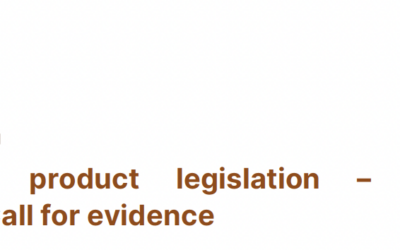 product legislation – all for evidence